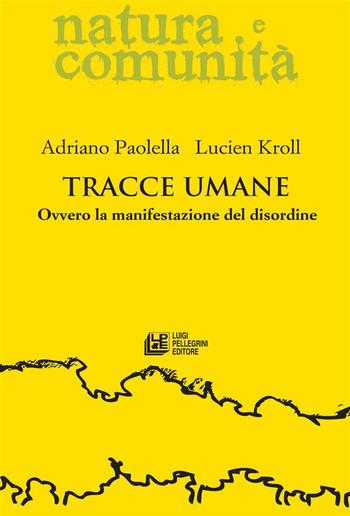 natura e comunità

Adriano Paolella Lucien Kroll

TRACCE UMANE

Ovvero la manifestazione del disordine

LPE
LUIGI PELLEGRINI EDITORE